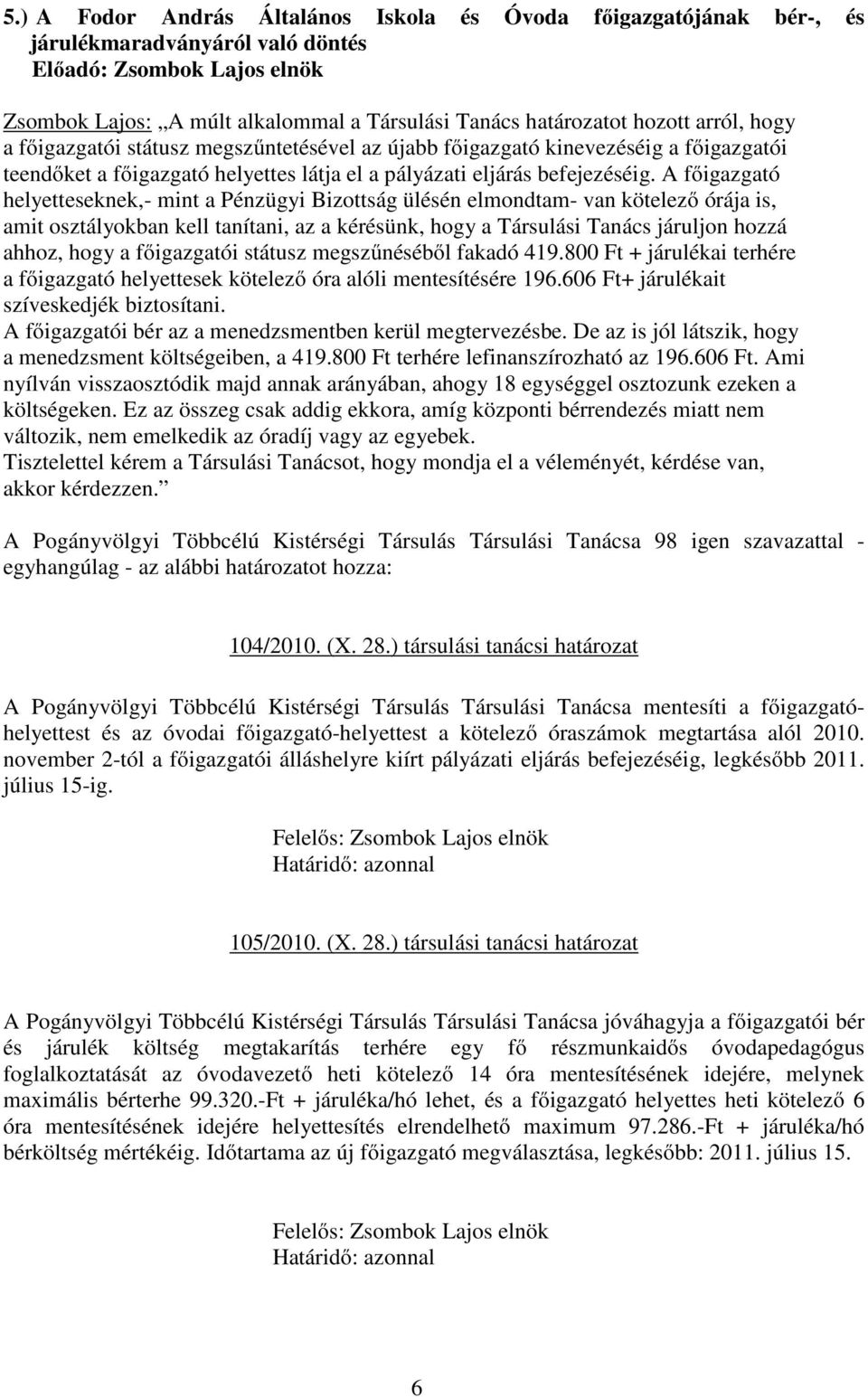 5.) A Fodor András Általános Iskola és Óvoda főigazgatójának bér-, és járulékmaradványáról való döntés
Előadó: Zsombok Lajos elnök

Zsombok Lajos: „A múlt alkalommal a Társulási Tanács határozatot hozott arról, hogy a főigazgatói státusz megszűntetésével az újabb főigazgató kinevezéséig a főigazgatói teendőket a főigazgató helyettes látja el a pályázati eljárás befejezéséig. A főigazgató helyetteseknek,- mint a Pénzügyi Bizottság ülésén elmondtam- van kötelező órája is, amit osztályokban kell tanítani, az a kérésünk, hogy a Társulási Tanács járuljon hozzá ahhoz, hogy a főigazgatói státusz megszűnéséből fakadó 419.800 Ft + járulékai terhére a főigazgató helyettesek kötelező óra alóli mentesítésére 196.606 Ft+ járulékait szíveskedjék biztosítani.
A főigazgatói bér az a menedzsmentben kerül megtervezésbe. De az is jól látszik, hogy a menedzsment költségeiben, a 419.800 Ft terhére lefinanszírozható az 196.606 Ft. Ami nyílván visszaosztódik majd annak arányában, ahogy 18 egységgel osztozunk ezeken a költségeken. Ez az összeg csak addig ekkora, amíg központi bérrendezés miatt nem változik, nem emelkedik az óradíj vagy az egyebek.
Tisztelettel kérem a Társulási Tanácsot, hogy mondja el a véleményét, kérdése van, akkor kérdezzen.”

A Pogányvölgyi Többcélú Kistérségi Társulás Társulási Tanácsa 98 igen szavazattal - egyhangúlag - az alábbi határozatot hozza:

104/2010. (X. 28.) társulási tanácsi határozat

A Pogányvölgyi Többcélú Kistérségi Társulás Társulási Tanácsa mentesíti a főigazgató-helyettest és az óvodai főigazgató-helyettest a kötelező óraszámok megtartása alól 2010. november 2-tól a főigazgatói álláshelyre kiírt pályázati eljárás befejezéséig, legkésőbb 2011. július 15-ig.

Felelős: Zsombok Lajos elnök
Határidő: azonnal

105/2010. (X. 28.) társulási tanácsi határozat

A Pogányvölgyi Többcélú Kistérségi Társulás Társulási Tanácsa jóváhagyja a főigazgatói bér és járulék költség megtakarítás terhére egy fő részmunkaidős óvodapedagógus foglalkoztatását az óvodavezető heti kötelező 14 óra mentesítésének idejére, melynek maximális bérterhe 99.320.-Ft + járuléka/hó lehet, és a főigazgató helyettes heti kötelező 6 óra mentesítésének idejére helyettesítés elrendelhető maximum 97.286.-Ft + járuléka/hó bérköltség mértékéig. Időtartama az új főigazgató megválasztása, legkésőbb: 2011. július 15.

Felelős: Zsombok Lajos elnök
Határidő: azonnal

6